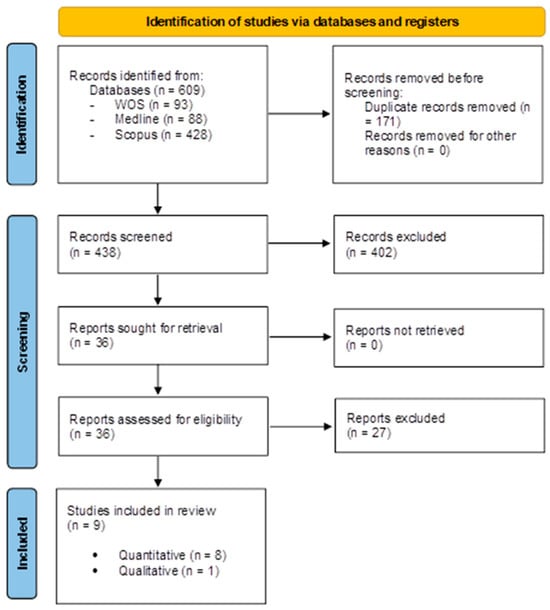 Identification of studies via databases and registers

Identification

Records identified from:
Databases (n = 609)
- WOS (n = 93)
- Medline (n = 88)
- Scopus (n = 428)

Records removed before screening:
Duplicate records removed (n = 171)
Records removed for other reasons (n = 0)

Screening

Records screened
(n = 438)

Records excluded
(n = 402)

Reports sought for retrieval
(n = 36)

Reports not retrieved
(n = 0)

Reports assessed for eligibility
(n = 36)

Reports excluded
(n = 27)

Included

Studies included in review
(n = 9)

• Quantitative (n = 8)
• Qualitative (n = 1)